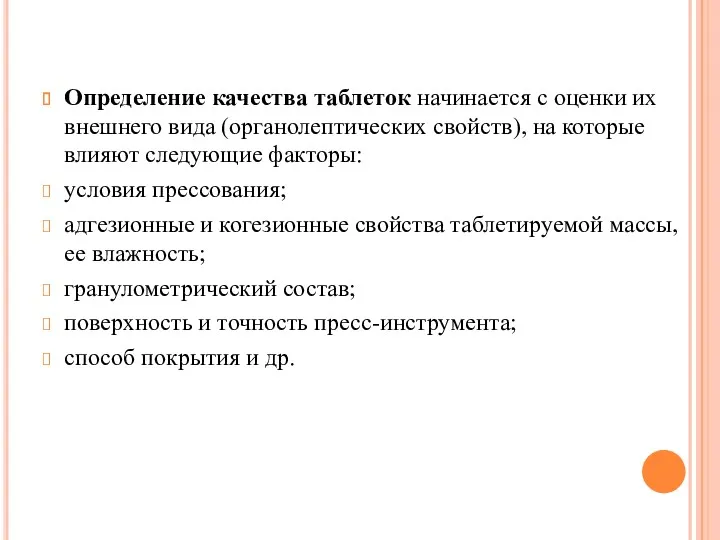 Определение качества таблеток начинается с оценки их внешнего вида (органолептических свойств), на которые влияют следующие факторы:

условия прессования;

адгезионные и когезионные свойства таблетируемой массы, ее влажность;

гранулометрический состав;

поверхность и точность пресс-инструмента;

способ покрытия и др.